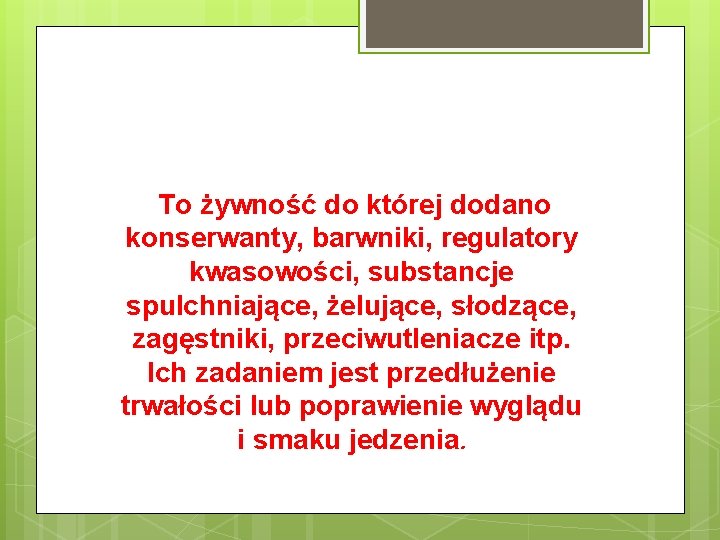 To żywność do której dodano konserwanty, barwniki, regulatory kwasowości, substancje spulchniające, żelujące, słodzące, zagęstniki, przeciwutleniacze itp. Ich zadaniem jest przedłużenie trwałości lub poprawienie wyglądu i smaku jedzenia.